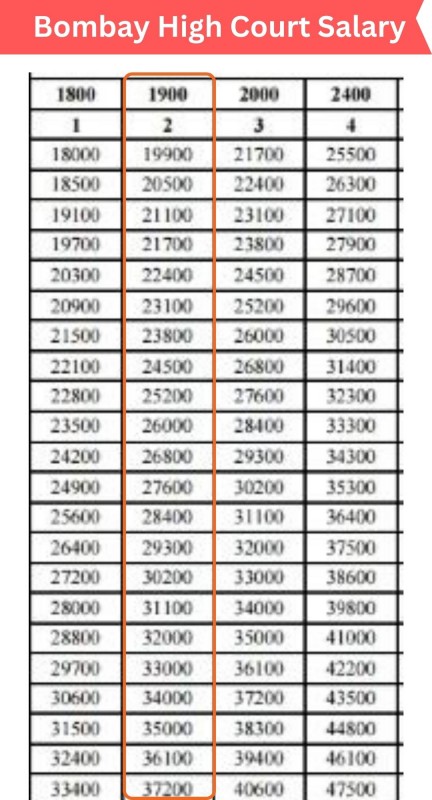 Bombay High Court Salary

| 1800 | 1900 | 2000 | 2400 |
|---|---|---|---|
| 1 | 2 | 3 | 4 |
| 18000 | 19900 | 21700 | 25500 |
| 18500 | 20500 | 22400 | 26300 |
| 19100 | 21100 | 23100 | 27100 |
| 19700 | 21700 | 23800 | 27900 |
| 20300 | 22400 | 24500 | 28700 |
| 20900 | 23100 | 25200 | 29600 |
| 21500 | 23800 | 26000 | 30500 |
| 22100 | 24500 | 26800 | 31400 |
| 22800 | 25200 | 27600 | 32300 |
| 23500 | 26000 | 28400 | 33300 |
| 24200 | 26800 | 29300 | 34300 |
| 24900 | 27600 | 30200 | 35300 |
| 25600 | 28400 | 31100 | 36400 |
| 26400 | 29300 | 32000 | 37500 |
| 27200 | 30200 | 33000 | 38600 |
| 28000 | 31100 | 34000 | 39800 |
| 28800 | 32000 | 35000 | 41000 |
| 29700 | 33000 | 36100 | 42200 |
| 30600 | 34000 | 37200 | 43500 |
| 31500 | 35000 | 38300 | 44800 |
| 32400 | 36100 | 39400 | 46100 |
| 33400 | 37200 | 40600 | 47500 |